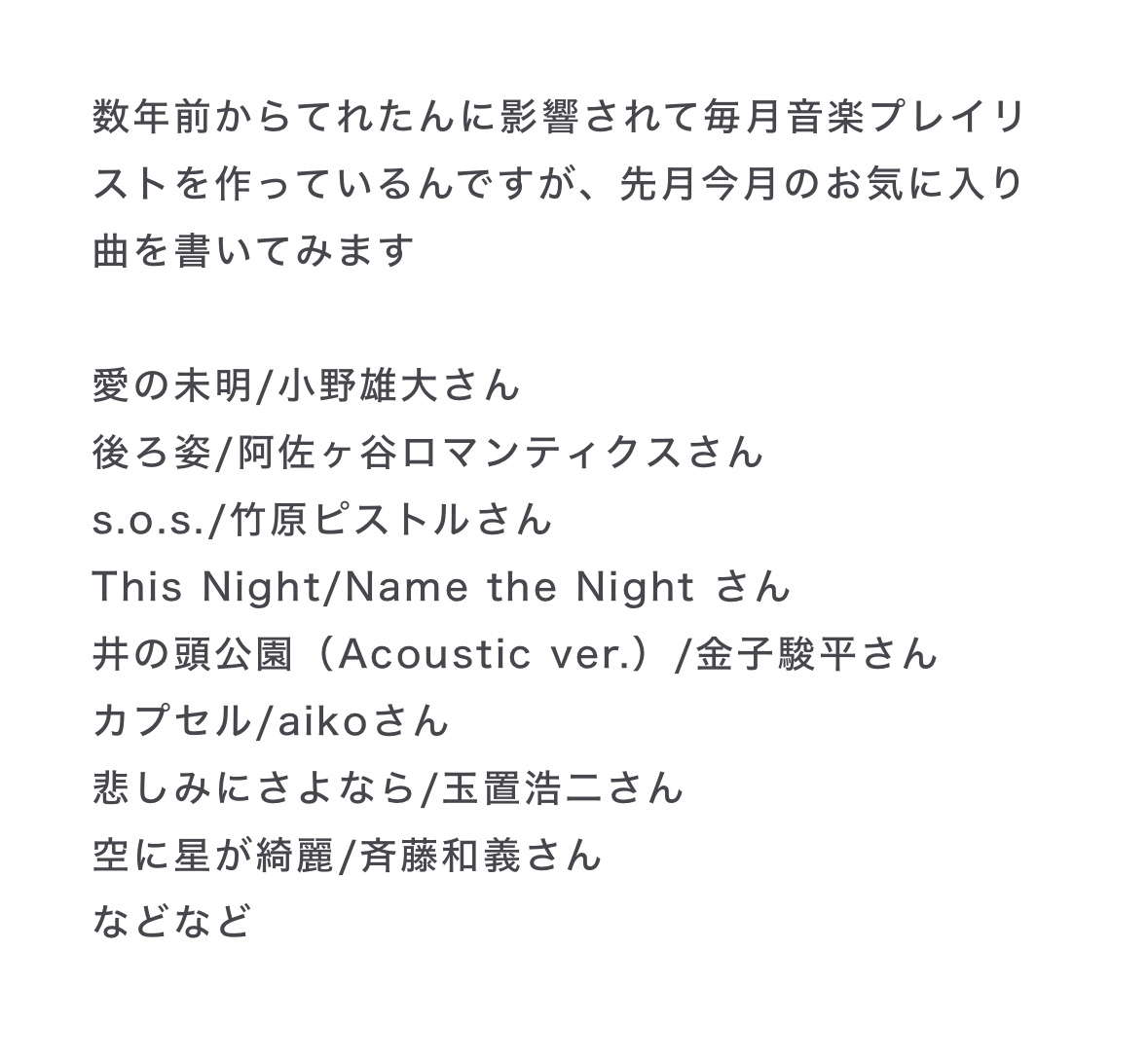 数年前からてれたんに影響されて毎月音楽プレイリストを作っているんですが、先月今月のお気に入り曲を書いてみます

愛の未明/小野雄大さん
後ろ姿/阿佐ヶ谷ロマンティクスさん
s.o.s./竹原ピストルさん
This Night/Name the Night さん
井の頭公園（Acoustic ver.）/金子駿平さん
カプセル/aikoさん
悲しみにさよなら/玉置浩二さん
空に星が綺麗/斉藤和義さん
などなど